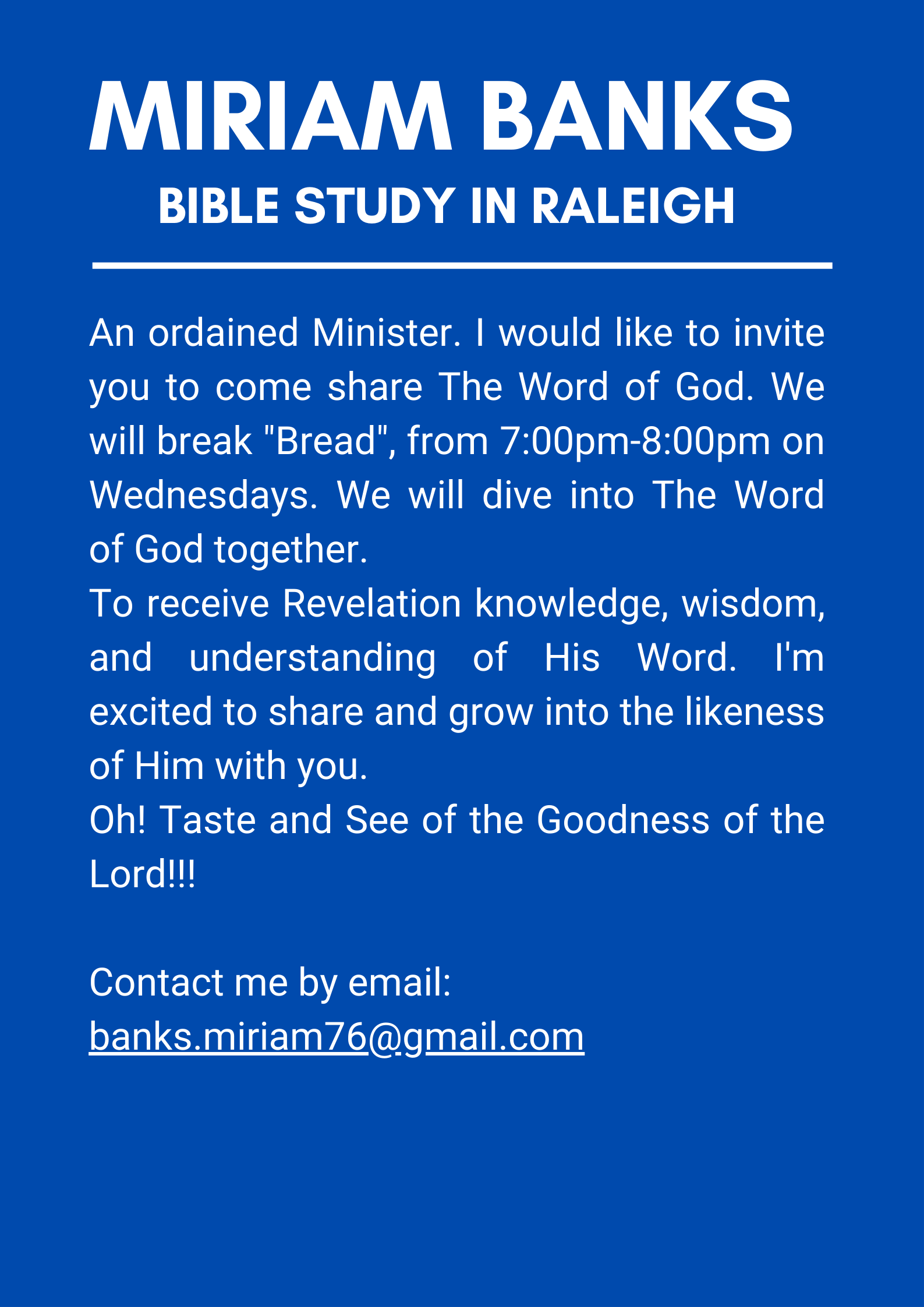 MIRIAM BANKS
BIBLE STUDY IN RALEIGH

An ordained Minister. I would like to invite you to come share The Word of God. We will break "Bread", from 7:00pm-8:00pm on Wednesdays. We will dive into The Word of God together.
To receive Revelation knowledge, wisdom, and understanding of His Word. I'm excited to share and grow into the likeness of Him with you.
Oh! Taste and See of the Goodness of the Lord!!!

Contact me by email:
banks.miriam76@gmail.com